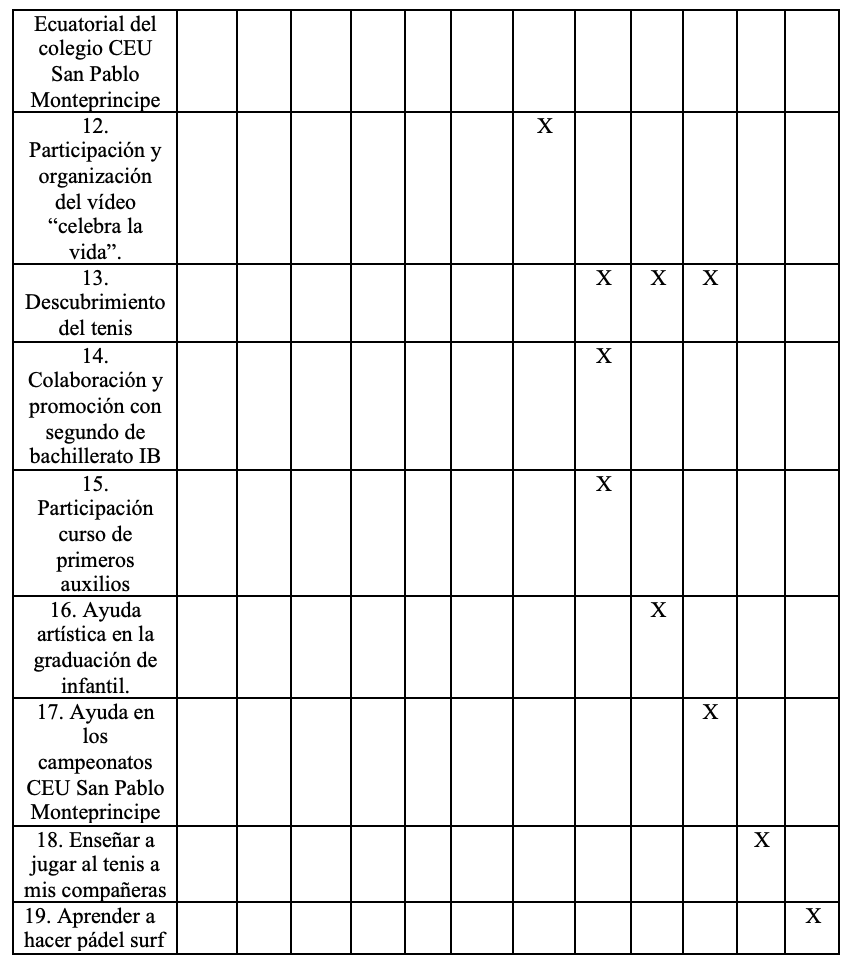 | Ecuatorial del colegio CEU San Pablo Monteprincipe | | | | | | | | | | | | |
|---|---|---|---|---|---|---|---|---|---|---|---|---|
| 12. Participación y organización del vídeo “celebra la vida”. | | | | | | | X | | | | | |
| 13. Descubrimiento del tenis | | | | | | | | X | X | X | | |
| 14. Colaboración y promoción con segundo de bachillerato IB | | | | | | | | X | | | | |
| 15. Participación curso de primeros auxilios | | | | | | | | X | | | | |
| 16. Ayuda artística en la graduación de infantil. | | | | | | | | | X | | | |
| 17. Ayuda en los campeonatos CEU San Pablo Monteprincipe | | | | | | | | | | X | | |
| 18. Enseñar a jugar al tenis a mis compañeras | | | | | | | | | | | X | |
| 19. Aprender a hacer pádel surf | | | | | | | | | | | | X |